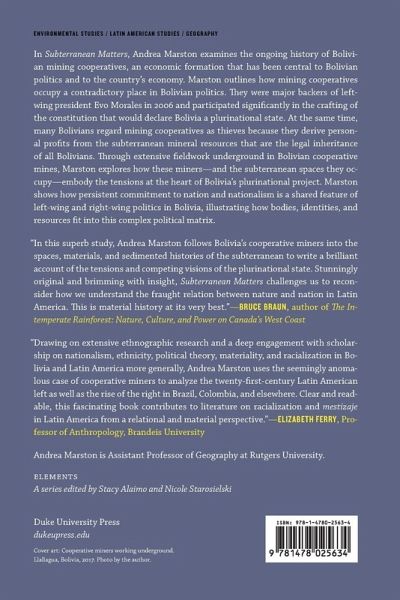 ENVIRONMENTAL STUDIES / LATIN AMERICAN STUDIES / GEOGRAPHY

In Subterranean Matters, Andrea Marston examines the ongoing history of Bolivian mining cooperatives, an economic formation that has been central to Bolivian politics and to the country's economy. Marston outlines how mining cooperatives occupy a contradictory place in Bolivian politics. They were major backers of left-wing president Evo Morales in 2006 and participated significantly in the crafting of the constitution that would declare Bolivia a plurinational state. At the same time, many Bolivians regard mining cooperatives as thieves because they derive personal profits from the subterranean mineral resources that are the legal inheritance of all Bolivians. Through extensive fieldwork underground in Bolivian cooperative mines, Marston explores how these miners—and the subterranean spaces they occupy—embody the tensions at the heart of Bolivia's plurinational project. Marston shows how persistent commitment to nation and nationalism is a shared feature of left-wing and right-wing politics in Bolivia, illustrating how bodies, identities, and resources fit into this complex political matrix.

"In this superb study, Andrea Marston follows Bolivia's cooperative miners into the spaces, materials, and sedimented histories of the subterranean to write a brilliant account of the tensions and competing visions of the plurinational state. Stunningly original and brimming with insight, Subterranean Matters challenges us to reconsider how we understand the fraught relation between nature and nation in Latin America. This is material history at its very best."—BRUCE BRAUN, author of The Intemperate Rainforest: Nature, Culture, and Power on Canada's West Coast

"Drawing on extensive ethnographic research and a deep engagement with scholarship on nationalism, ethnicity, political theory, materiality, and racialization in Bolivia and Latin America more generally, Andrea Marston uses the seemingly anomalous case of cooperative miners to analyze the twenty-first-century Latin American left as well as the rise of the right in Brazil, Colombia, and elsewhere. Clear and readable, this fascinating book contributes to literature on racialization and mestizaje in Latin America from a relational and material perspective."—ELIZABETH FERRY, Professor of Anthropology, Brandeis University

Andrea Marston is Assistant Professor of Geography at Rutgers University.

ELEMENTS
A series edited by Stacy Alaimo and Nicole Starosielski

Duke University Press
dukeupress.edu

Cover art: Cooperative miners working underground. Llallagua, Bolivia, 2017. Photo by the author.

ISBN: 978-1-4780-2563-4

9 781478 025634